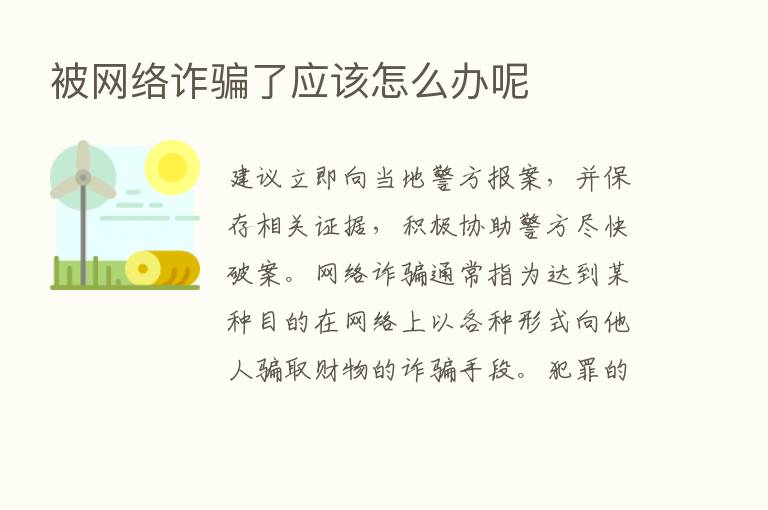 被网络诈骗了应该怎么办呢

建议立即向当地警方报案，并保存相关证据，积极协助警方尽快破案。网络诈骗通常指为达到某种目的在网络上以各种形式向他人骗取财物的诈骗手段。犯罪的